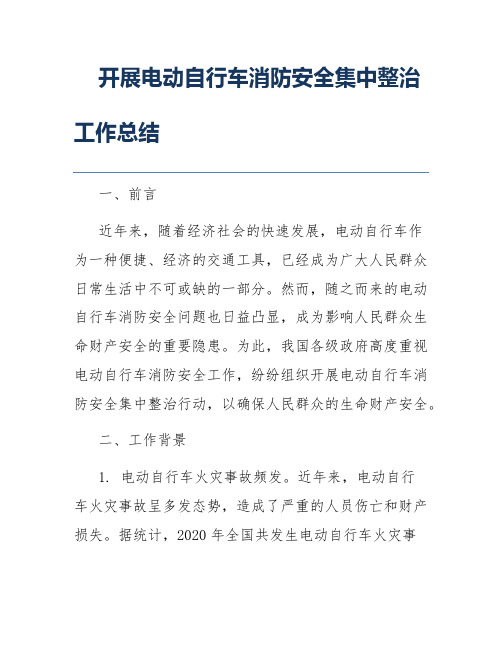 开展电动自行车消防安全集中整治工作总结

一、前言

近年来，随着经济社会的快速发展，电动自行车作为一种便捷、经济的交通工具，已经成为广大人民群众日常生活中不可或缺的一部分。然而，随之而来的电动自行车消防安全问题也日益凸显，成为影响人民群众生命财产安全的重要隐患。为此，我国各级政府高度重视电动自行车消防安全工作，纷纷组织开展电动自行车消防安全集中整治行动，以确保人民群众的生命财产安全。

二、工作背景

1. 电动自行车火灾事故频发。近年来，电动自行车火灾事故呈多发态势，造成了严重的人员伤亡和财产损失。据统计，2020 年全国共发生电动自行车火灾事